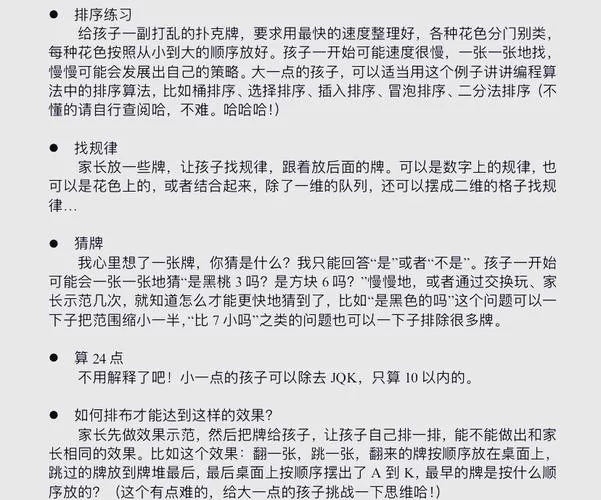 ● 排序练习

给孩子一副打乱的扑克牌，要求用最快的速度整理好，各种花色分门别类，每种花色按照从小到大的顺序放好。孩子一开始可能速度很慢，一张一张地找，慢慢可能会发展出自己的策略。大一点的孩子，可以适当用这个例子讲讲编程算法中的排序算法，比如桶排序、选择排序、插入排序、冒泡排序、二分法排序（不懂的请自行查阅哈，不难。哈哈哈！）

● 找规律

家长放一些牌，让孩子找规律，跟着放后面的牌。可以是数字上的规律，也可以是花色上的，或者结合起来，除了一维的队列，还可以摆成二维的格子找规律…

● 猜牌

我心里想了一张牌，你猜是什么？我只能回答“是”或者“不是”。孩子一开始可能会一张一张地猜“是黑桃 3 吗？是方块 6 吗？”慢慢地，或者通过交换玩、家长示范几次，就知道怎么才能更快地猜到了，比如“是黑色的吗”这个问题可以一下子把范围缩小一半，“比 7 小吗”之类的问题也可以一下子排除很多牌。

● 算 24 点

不用解释了吧！小一点的孩子可以除去 JQK，只算 10 以内的。

● 如何排布才能达到这样的效果？

家长先做效果示范，然后把牌给孩子，让孩子自己排一排，能不能做出和家长相同的效果。比如这个效果：翻一张，跳一张，翻来的牌按顺序放在桌面上，跳过的牌放到牌堆最后，最后桌面上按顺序摆出了 A 到 K，最早的牌是按什么顺序放的？（这个有点难的，给大一点的孩子挑战一下思维哈！）